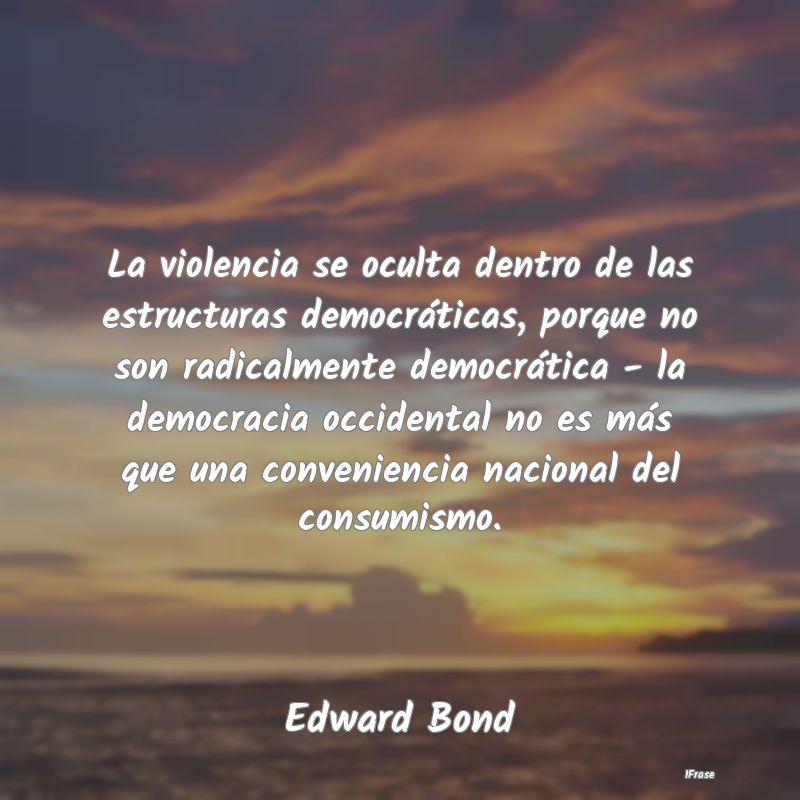 La violencia se oculta dentro de las estructuras democráticas, porque no son radicalmente democrática - la democracia occidental no es más que una conveniencia nacional del consumismo.

Edward Bond

IFrase